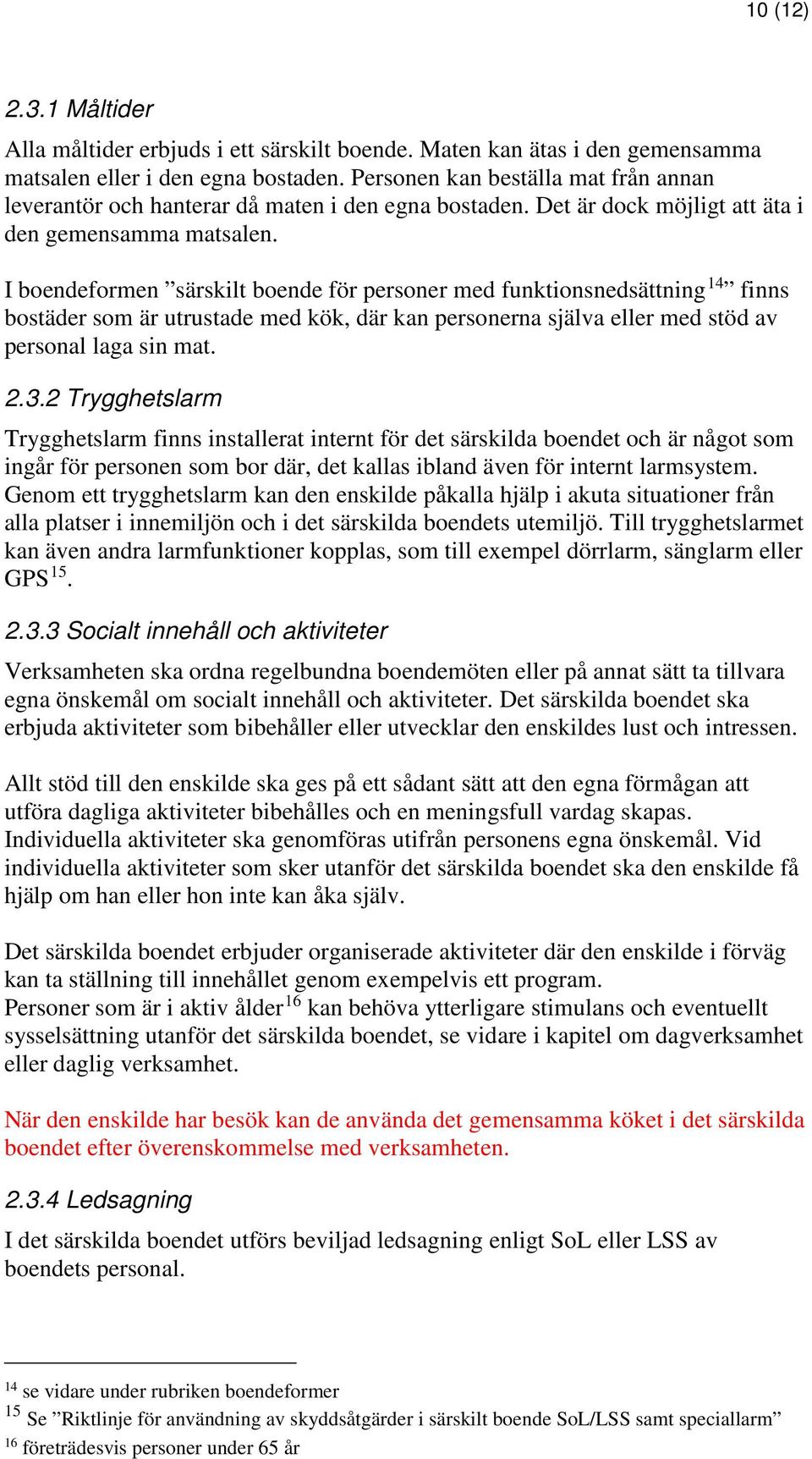 10 (12)

2.3.1 Måltider

Alla måltider erbjuds i ett särskilt boende. Maten kan ätas i den gemensamma matsalen eller i den egna bostaden. Personen kan beställa mat från annan leverantör och hanterar då maten i den egna bostaden. Det är dock möjligt att äta i den gemensamma matsalen.

I boendeformen ”särskilt boende för personer med funktionsnedsättning$^{14}$” finns bostäder som är utrustade med kök, där kan personerna själva eller med stöd av personal laga sin mat.

2.3.2 Trygghetslarm

Trygghetslarm finns installerat internt för det särskilda boendet och är något som ingår för personen som bor där, det kallas ibland även för internt larmsystem. Genom ett trygghetslarm kan den enskilde påkalla hjälp i akuta situationer från alla platser i innemiljön och i det särskilda boendets utemiljö. Till trygghetslarmet kan även andra larmfunktioner kopplas, som till exempel dörrlarm, sänglarm eller GPS$^{15}$.

2.3.3 Socialt innehåll och aktiviteter

Verksamheten ska ordna regelbundna boendemöten eller på annat sätt ta tillvara egna önskemål om socialt innehåll och aktiviteter. Det särskilda boendet ska erbjuda aktiviteter som bibehåller eller utvecklar den enskildes lust och intressen.

Allt stöd till den enskilde ska ges på ett sådant sätt att den egna förmågan att utföra dagliga aktiviteter bibehålles och en meningsfull vardag skapas. Individuella aktiviteter ska genomföras utifrån personens egna önskemål. Vid individuella aktiviteter som sker utanför det särskilda boendet ska den enskilde få hjälp om han eller hon inte kan åka själv.

Det särskilda boendet erbjuder organiserade aktiviteter där den enskilde i förväg kan ta ställning till innehållet genom exempelvis ett program.
Personer som är i aktiv ålder$^{16}$ kan behöva ytterligare stimulans och eventuellt sysselsättning utanför det särskilda boendet, se vidare i kapitel om dagverksamhet eller daglig verksamhet.

När den enskilde har besök kan de använda det gemensamma köket i det särskilda boendet efter överenskommelse med verksamheten.

2.3.4 Ledsagning

I det särskilda boendet utförs beviljad ledsagning enligt SoL eller LSS av boendets personal.

$^{14}$ se vidare under rubriken boendeformer
$^{15}$ Se ”Riktlinje för användning av skyddsåtgärder i särskilt boende SoL/LSS samt speciallarm”
$^{16}$ företrädesvis personer under 65 år